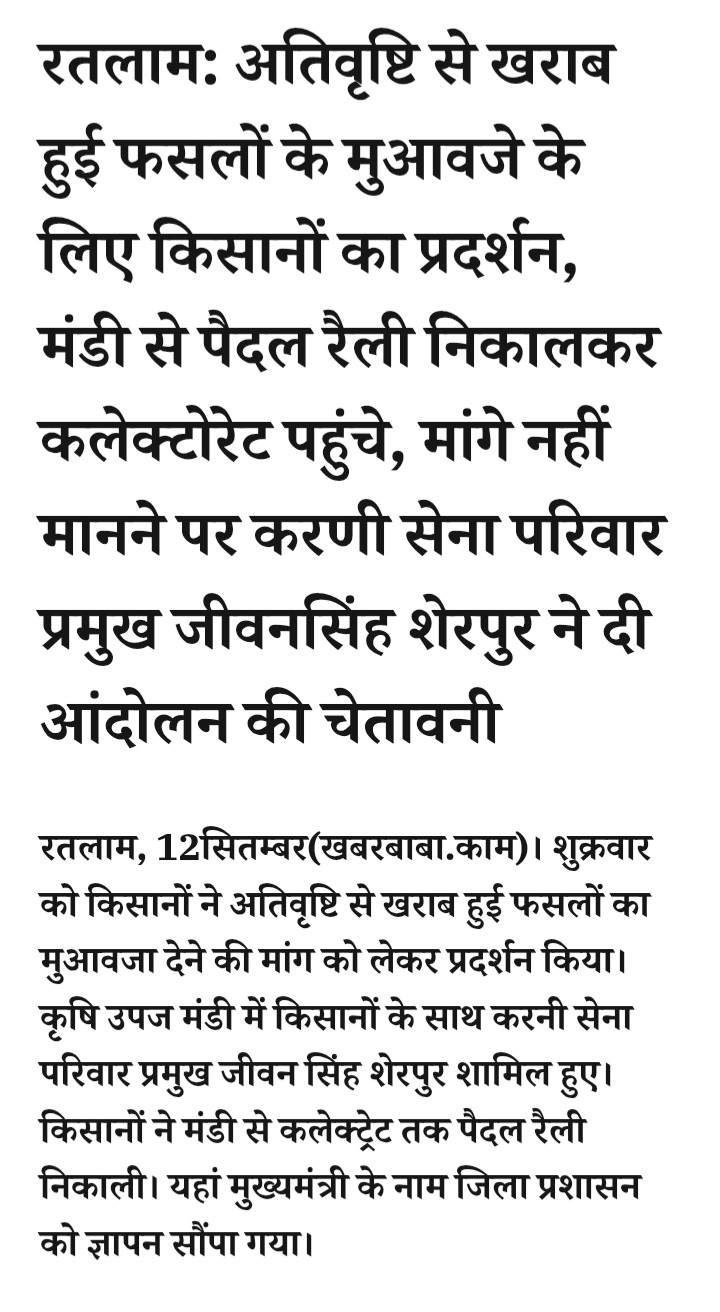 रतलाम: अतिवृष्टि से खराब हुई फसलों के मुआवजे के लिए किसानों का प्रदर्शन, मंडी से पैदल रैली निकालकर कलेक्टोरेट पहुंचे, मांगे नहीं मानने पर करणी सेना परिवार प्रमुख जीवनसिंह शेरपुर ने दी आंदोलन की चेतावनी

रतलाम, 12सितम्बर(खबरबाबा.काम)। शुक्रवार को किसानों ने अतिवृष्टि से खराब हुई फसलों का मुआवजा देने की मांग को लेकर प्रदर्शन किया। कृषि उपज मंडी में किसानों के साथ करनी सेना परिवार प्रमुख जीवन सिंह शेरपुर शामिल हुए। किसानों ने मंडी से कलेक्ट्रेट तक पैदल रैली निकाली। यहां मुख्यमंत्री के नाम जिला प्रशासन को ज्ञापन सौंपा गया।